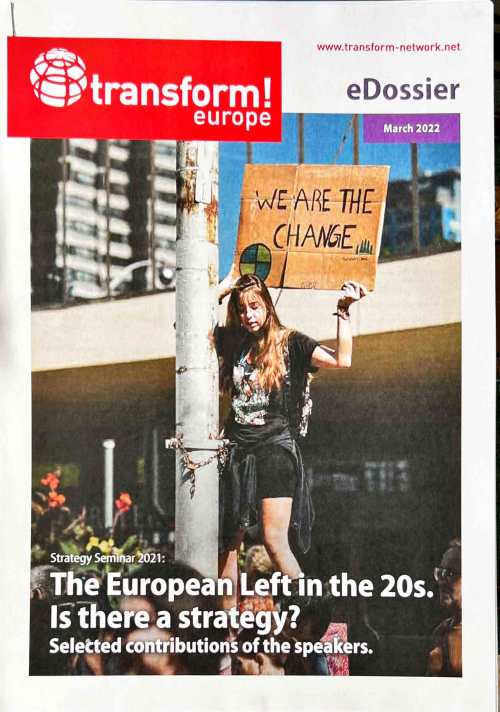 transform!
europe

www.transform-network.net

eDossier

March 2022

WE ARE THE CHANGE

Strategy Seminar 2021:

The European Left in the 20s. Is there a strategy?

Selected contributions of the speakers.